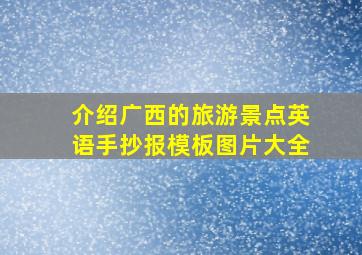 介绍广西的旅游景点英语手抄报模板图片大全